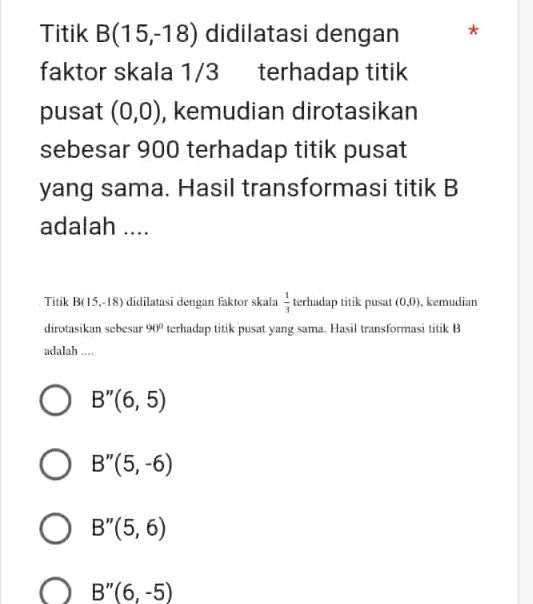 Titik B(15,-18) didilatasi dengan faktor skala 1/3 terhadap titik pusat (0,0), kemudian dirotasikan sebesar 900 terhadap titik pusat yang sama. Hasil transformasi titik B adalah .... *

Titik B(15,-18) didilatasi dengan faktor skala $\frac{1}{3}$ terhadap titik pusat (0,0), kemudian dirotasikan sebesar $90^0$ terhadap titik pusat yang sama. Hasil transformasi titik B adalah ....

B"(6, 5)

B"(5, -6)

B"(5, 6)

B"(6, -5)